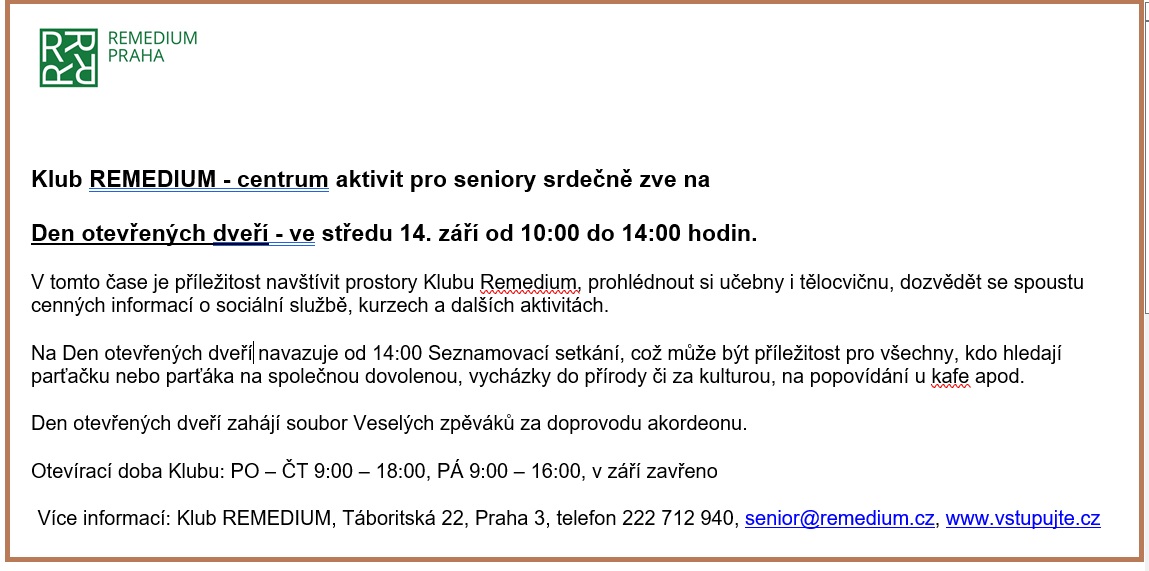 REMEDIUM PRAHA

Klub REMEDIUM - centrum aktivit pro seniory srdečně zve na

Den otevřených dveří - ve středu 14. září od 10:00 do 14:00 hodin.

V tomto čase je příležitost navštívit prostory Klubu Remedium, prohlédnout si učebny i tělocvičnu, dozvědět se spoustu cenných informací o sociální službě, kurzech a dalších aktivitách.

Na Den otevřených dveří navazuje od 14:00 Seznamovací setkání, což může být příležitost pro všechny, kdo hledají parťačku nebo parťáka na společnou dovolenou, vycházky do přírody či za kulturou, na popovídání u kafe apod.

Den otevřených dveří zahájí soubor Veselých zpěváků za doprovodu akordeonu.

Otevírací doba Klubu: PO – ČT 9:00 – 18:00, PÁ 9:00 – 16:00, v září zavřeno

Více informací: Klub REMEDIUM, Táboritská 22, Praha 3, telefon 222 712 940, senior@remedium.cz, www.vstupujte.cz